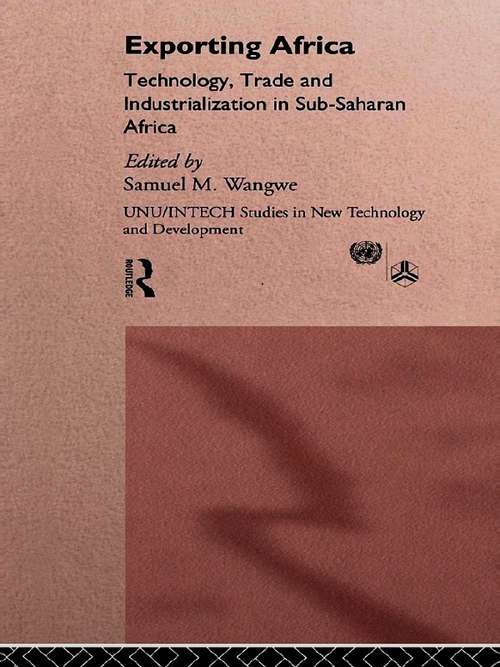 Exporting Africa

Technology, Trade and Industrialization in Sub-Saharan Africa

Edited by
Samuel M. Wangwe

UNU/INTECH Studies in New Technology and Development

ROUTLEDGE